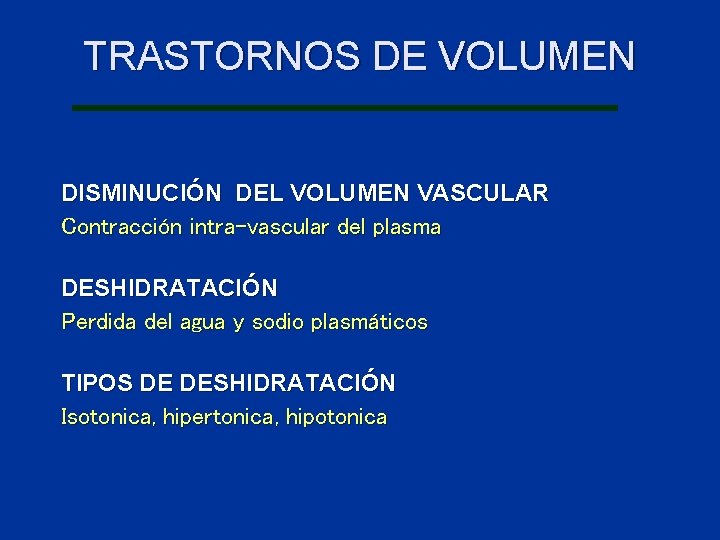 TRASTORNOS DE VOLUMEN

DISMINUCIÓN DEL VOLUMEN VASCULAR
Contracción intra-vascular del plasma

DESHIDRATACIÓN
Perdida del agua y sodio plasmáticos

TIPOS DE DESHIDRATACIÓN
Isotonica, hipertonica, hipotonica